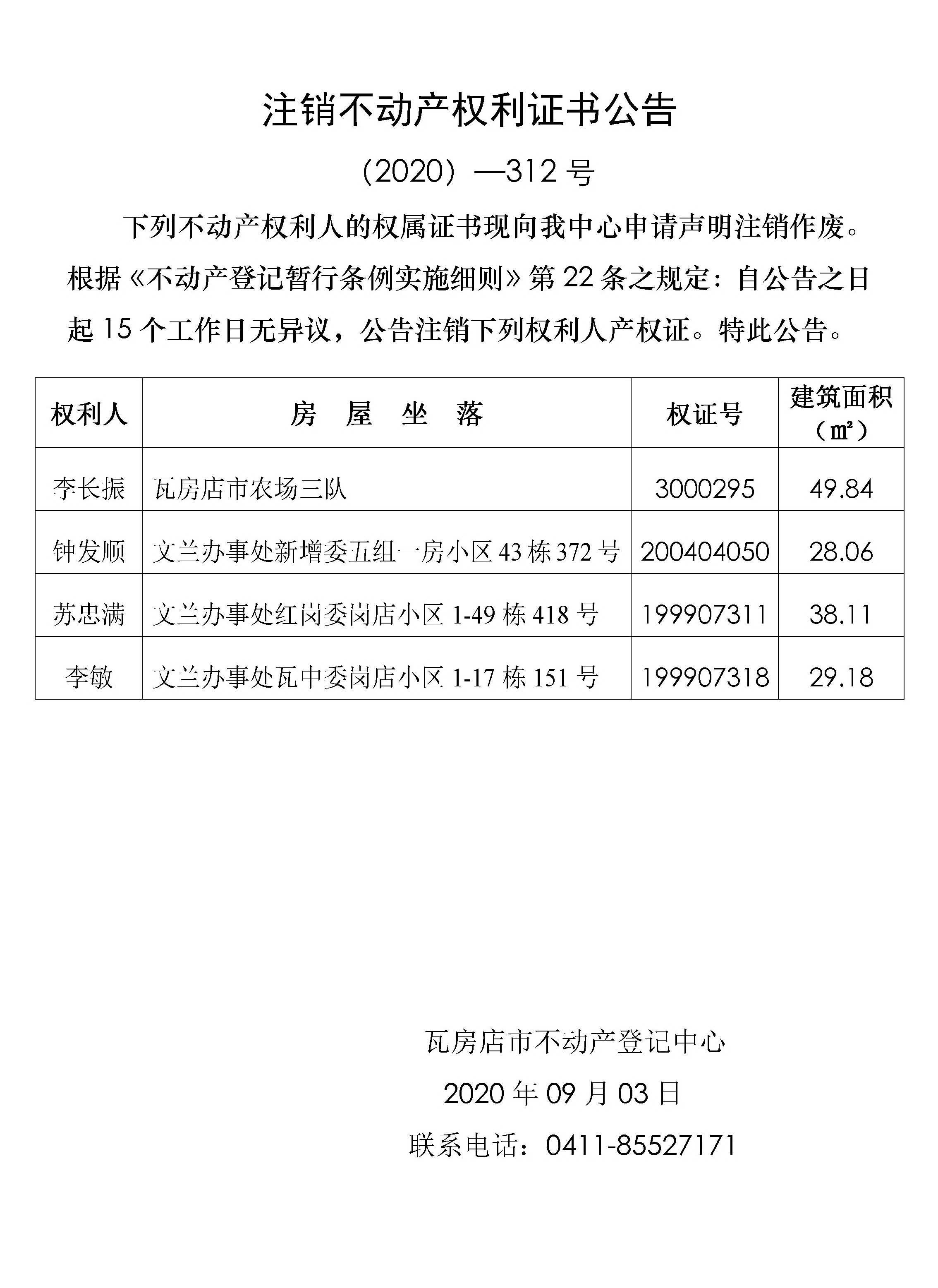 注销不动产权利证书公告

（2020）—312 号

下列不动产权利人的权属证书现向我中心申请声明注销作废。根据《不动产登记暂行条例实施细则》第 22 条之规定：自公告之日起 15 个工作日无异议，公告注销下列权利人产权证。特此公告。

| 权利人 | 房　屋　坐　落 | 权证号 | 建筑面积（㎡） |
|---|---|---|---|
| 李长振 | 瓦房店市农场三队 | 3000295 | 49.84 |
| 钟发顺 | 文兰办事处新增委五组一房小区 43 栋 372 号 | 200404050 | 28.06 |
| 苏忠满 | 文兰办事处红岗委岗店小区 1-49 栋 418 号 | 199907311 | 38.11 |
| 李敏 | 文兰办事处瓦中委岗店小区 1-17 栋 151 号 | 199907318 | 29.18 |

瓦房店市不动产登记中心

2020 年 09 月 03 日

联系电话：0411-85527171